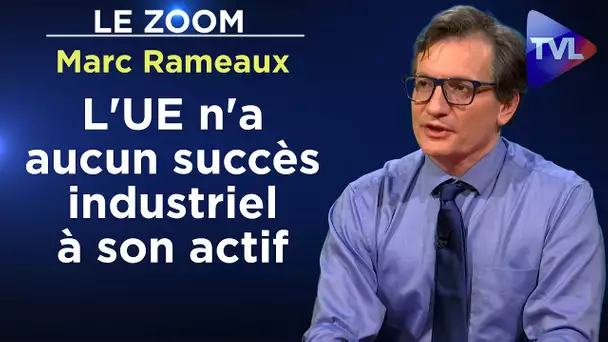 LE ZOOM
Marc Rameaux
L'UE n'a aucun succès industriel à son actif
TVL